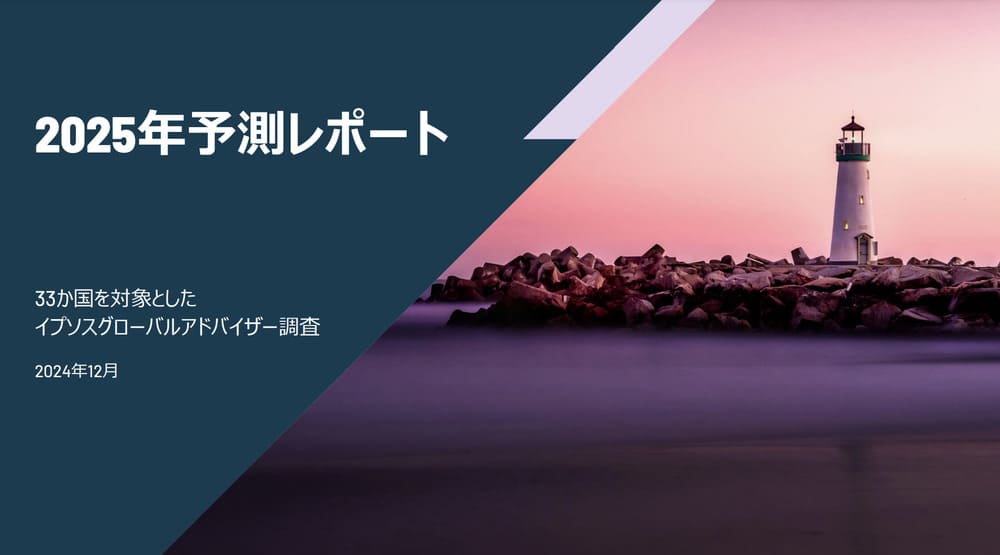 2025年予測レポート

33か国を対象とした
イプソスグローバルアドバイザー調査

2024年12月